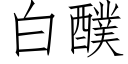 白醭